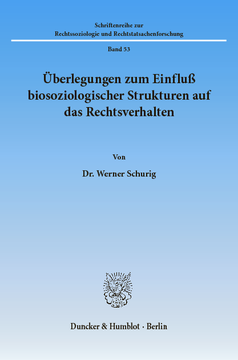 Schriftenreihe zur
Rechtssoziologie und Rechtstatsachenforschung

Band 53

Überlegungen zum Einfluß biosoziologischer Strukturen auf das Rechtsverhalten

Von

Dr. Werner Schurig

Duncker & Humblot · Berlin